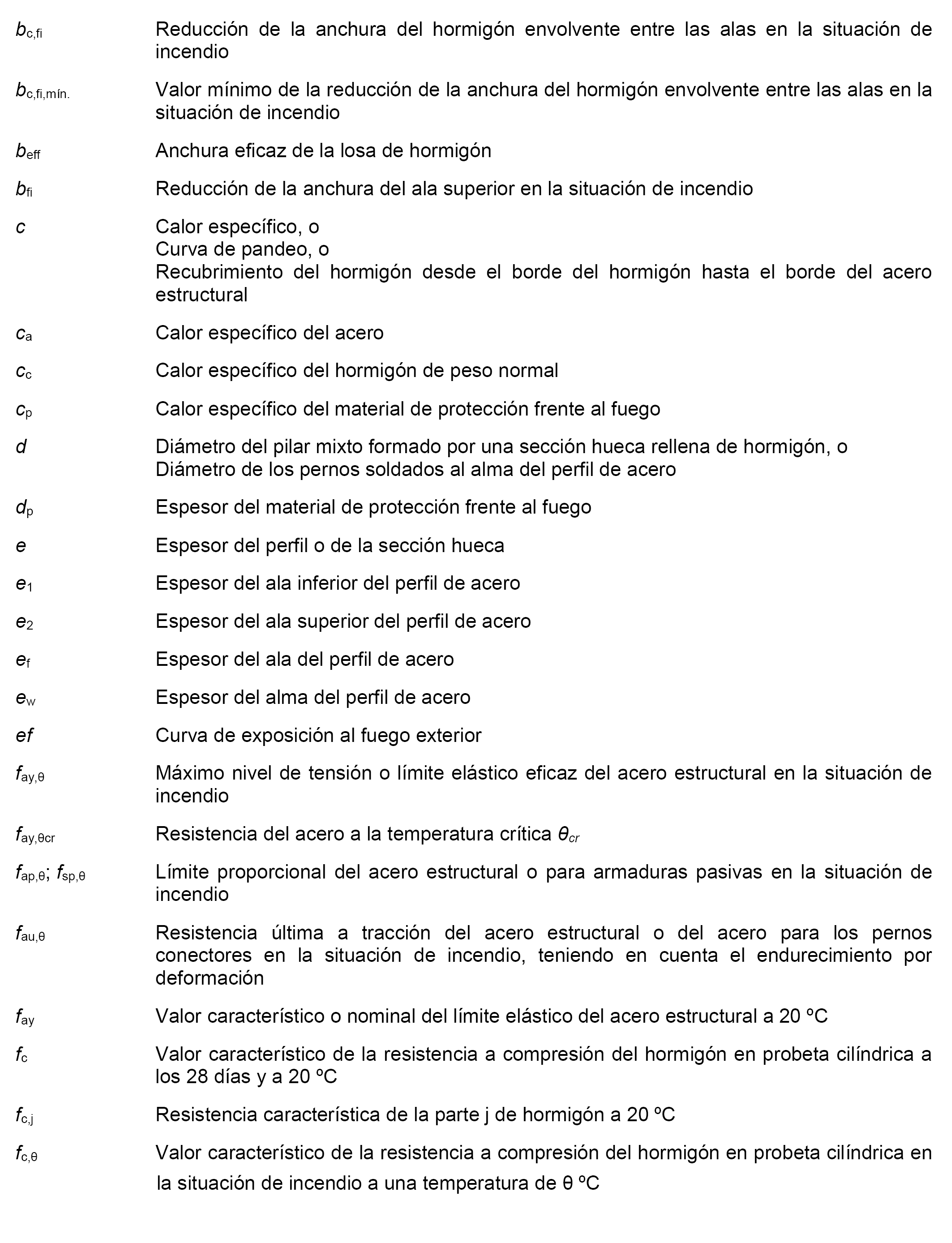 $b_{c,fi}$ Reducción de la anchura del hormigón envolvente entre las alas en la situación de incendio

$b_{c,fi,mín.}$ Valor mínimo de la reducción de la anchura del hormigón envolvente entre las alas en la situación de incendio

$b_{eff}$ Anchura eficaz de la losa de hormigón

$b_{fi}$ Reducción de la anchura del ala superior en la situación de incendio

$c$ Calor específico, o
Curva de pandeo, o
Recubrimiento del hormigón desde el borde del hormigón hasta el borde del acero estructural

$c_a$ Calor específico del acero

$c_c$ Calor específico del hormigón de peso normal

$c_p$ Calor específico del material de protección frente al fuego

$d$ Diámetro del pilar mixto formado por una sección hueca rellena de hormigón, o
Diámetro de los pernos soldados al alma del perfil de acero

$d_p$ Espesor del material de protección frente al fuego

$e$ Espesor del perfil o de la sección hueca

$e_1$ Espesor del ala inferior del perfil de acero

$e_2$ Espesor del ala superior del perfil de acero

$e_f$ Espesor del ala del perfil de acero

$e_w$ Espesor del alma del perfil de acero

$ef$ Curva de exposición al fuego exterior

$f_{ay,\theta}$ Máximo nivel de tensión o límite elástico eficaz del acero estructural en la situación de incendio

$f_{ay,\theta cr}$ Resistencia del acero a la temperatura crítica $\theta_{cr}$

$f_{ap,\theta}$; $f_{sp,\theta}$ Límite proporcional del acero estructural o para armaduras pasivas en la situación de incendio

$f_{au,\theta}$ Resistencia última a tracción del acero estructural o del acero para los pernos conectores en la situación de incendio, teniendo en cuenta el endurecimiento por deformación

$f_{ay}$ Valor característico o nominal del límite elástico del acero estructural a 20 ºC

$f_c$ Valor característico de la resistencia a compresión del hormigón en probeta cilíndrica a los 28 días y a 20 ºC

$f_{c,j}$ Resistencia característica de la parte j de hormigón a 20 ºC

$f_{c,\theta}$ Valor característico de la resistencia a compresión del hormigón en probeta cilíndrica en la situación de incendio a una temperatura de θ ºC